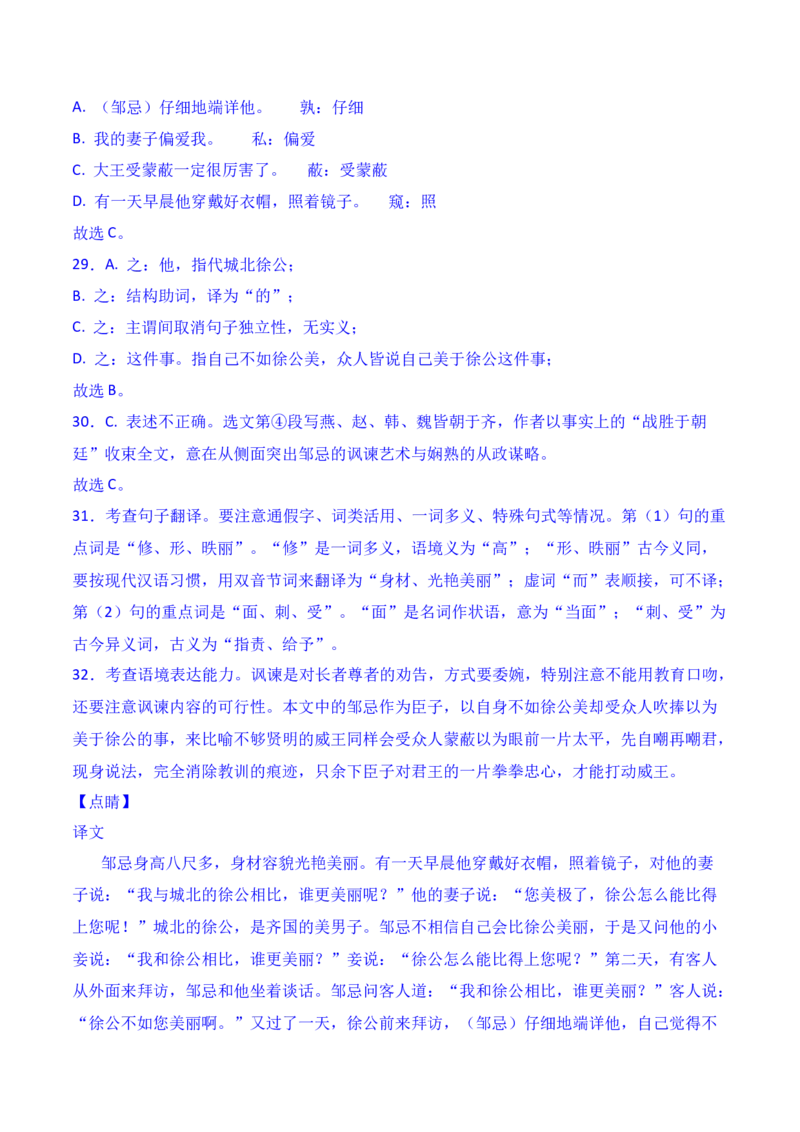 A. （邹忌）仔细地端详他。　　孰：仔细

B. 我的妻子偏爱我。　　私：偏爱

C. 大王受蒙蔽一定很厉害了。　　蔽：受蒙蔽

D. 有一天早晨他穿戴好衣帽，照着镜子。　　窥：照

故选 C。

29．A. 之：他，指代城北徐公；

B. 之：结构助词，译为“的”；

C. 之：主谓间取消句子独立性，无实义；

D. 之：这件事。指自己不如徐公美，众人皆说自己美于徐公这件事；

故选 B。

30．C. 表述不正确。选文第④段写燕、赵、韩、魏皆朝于齐，作者以事实上的“战胜于朝廷”收束全文，意在从侧面突出邹忌的讽谏艺术与娴熟的从政谋略。

故选 C。

31．考查句子翻译。要注意通假字、词类活用、一词多义、特殊句式等情况。第（1）句的重点词是“修、形、昳丽”。“修”是一词多义，语境义为“高”；“形、昳丽”古今义同，要按现代汉语习惯，用双音节词来翻译为“身材、光艳美丽”；虚词“而”表顺接，可不译；第（2）句的重点词是“面、刺、受”。“面”是名词作状语，意为“当面”；“刺、受”为古今异义词，古义为“指责、给予”。

32．考查语境表达能力。讽谏是对长者尊者的劝告，方式要委婉，特别注意不能用教育口吻，还要注意讽谏内容的可行性。本文中的邹忌作为臣子，以自身不如徐公美却受众人吹捧以为美于徐公的事，来比喻不够贤明的威王同样会受众人蒙蔽以为眼前一片太平，先自嘲再嘲君，现身说法，完全消除教训的痕迹，只余下臣子对君王的一片拳拳忠心，才能打动威王。

【点睛】

译文

邹忌身高八尺多，身材容貌光艳美丽。有一天早晨他穿戴好衣帽，照着镜子，对他的妻子说：“我与城北的徐公相比，谁更美丽呢？”他的妻子说：“您美极了，徐公怎么能比得上您呢！”城北的徐公，是齐国的美男子。邹忌不相信自己会比徐公美丽，于是又问他的小妾说：“我和徐公相比，谁更美丽？”妾说：“徐公怎么能比得上您呢？”第二天，有客人从外面来拜访，邹忌和他坐着谈话。邹忌问客人道：“我和徐公相比，谁更美丽？”客人说：“徐公不如您美丽啊。”又过了一天，徐公前来拜访，（邹忌）仔细地端详他，自己觉得不